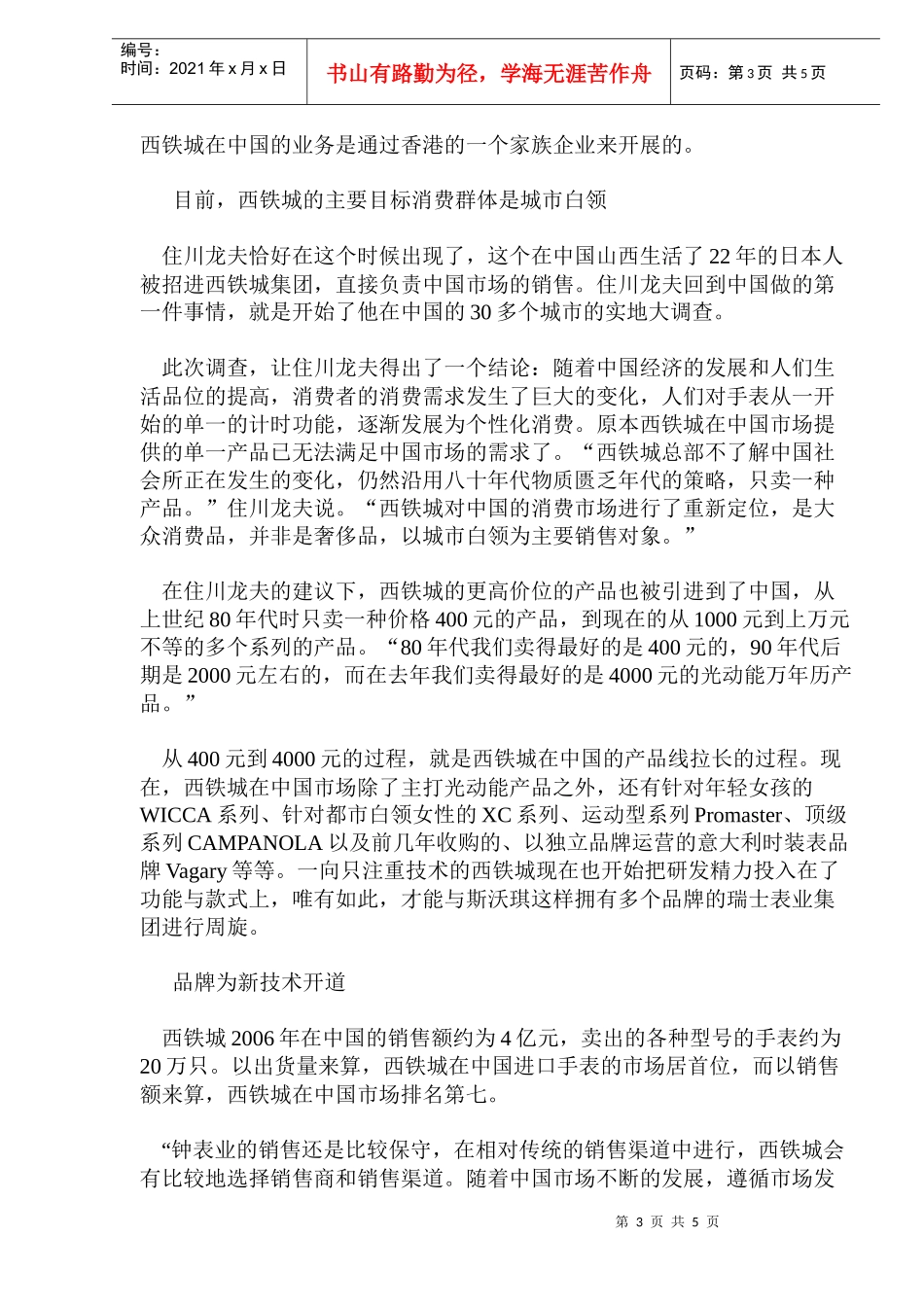 编号：
时间：2021 年 x 月 x 日

书山有路勤为径，学海无涯苦作舟

页码：第 3 页 共 5 页

西铁城在中国的业务是通过香港的一个家族企业来开展的。

目前，西铁城的主要目标消费群体是城市白领

住川龙夫恰好在这个时候出现了，这个在中国山西生活了 22 年的日本人被招进西铁城集团，直接负责中国市场的销售。住川龙夫回到中国做的第一件事情，就是开始了他在中国的 30 多个城市的实地大调查。

此次调查，让住川龙夫得出了一个结论：随着中国经济的发展和人们生活品位的提高，消费者的消费需求发生了巨大的变化，人们对手表从一开始的单一的计时功能，逐渐发展为个性化消费。原本西铁城在中国市场提供的单一产品已无法满足中国市场的需求了。“西铁城总部不了解中国社会所正在发生的变化，仍然沿用八十年代物质匮乏年代的策略，只卖一种产品。”住川龙夫说。“西铁城对中国的消费市场进行了重新定位，是大众消费品，并非是奢侈品，以城市白领为主要销售对象。”

在住川龙夫的建议下，西铁城的更高价位的产品也被引进到了中国，从上世纪 80 年代时只卖一种价格 400 元的产品，到现在的从 1000 元到上万元不等的多个系列的产品。“80 年代我们卖得最好的是 400 元的，90 年代后期是 2000 元左右的，而在去年我们卖得最好的是 4000 元的光动能万年历产品。”

从 400 元到 4000 元的过程，就是西铁城在中国的产品线拉长的过程。现在，西铁城在中国市场除了主打光动能产品之外，还有针对年轻女孩的 WICCA 系列、针对都市白领女性的 XC 系列、运动型系列 Promaster、顶级系列 CAMPANOLA 以及前几年收购的、以独立品牌运营的意大利时装表品牌 Vagary 等等。一向只注重技术的西铁城现在也开始把研发精力投入在了功能与款式上，唯有如此，才能与斯沃琪这样拥有多个品牌的瑞士表业集团进行周旋。

品牌为新技术开道

西铁城 2006 年在中国的销售额约为 4 亿元，卖出的各种型号的手表约为 20 万只。以出货量来算，西铁城在中国进口手表的市场居首位，而以销售额来算，西铁城在中国市场排名第七。

“钟表业的销售还是比较保守，在相对传统的销售渠道中进行，西铁城会有比较地选择销售商和销售渠道。随着中国市场不断的发展，遵循市场发

第 3 页 共 5 页